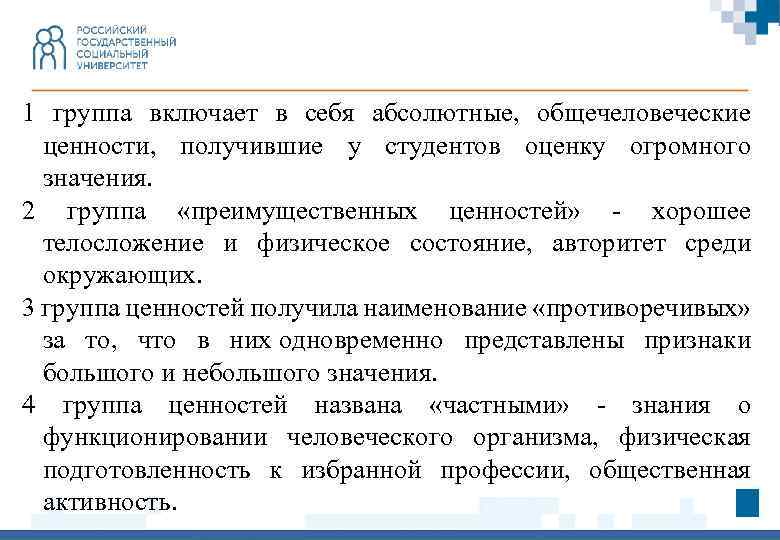 РОССИЙСКИЙ
ГОСУДАРСТВЕННЫЙ
СОЦИАЛЬНЫЙ
УНИВЕРСИТЕТ

1 группа включает в себя абсолютные, общечеловеческие ценности, получившие у студентов оценку огромного значения.

2 группа «преимущественных ценностей» - хорошее телосложение и физическое состояние, авторитет среди окружающих.

3 группа ценностей получила наименование «противоречивых» за то, что в них одновременно представлены признаки большого и небольшого значения.

4 группа ценностей названа «частными» - знания о функционировании человеческого организма, физическая подготовленность к избранной профессии, общественная активность.